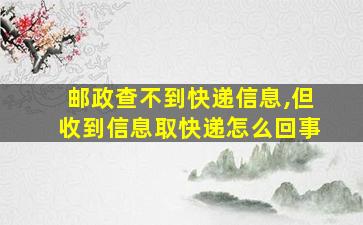 邮政查不到快递信息,但收到信息取快递怎么回事